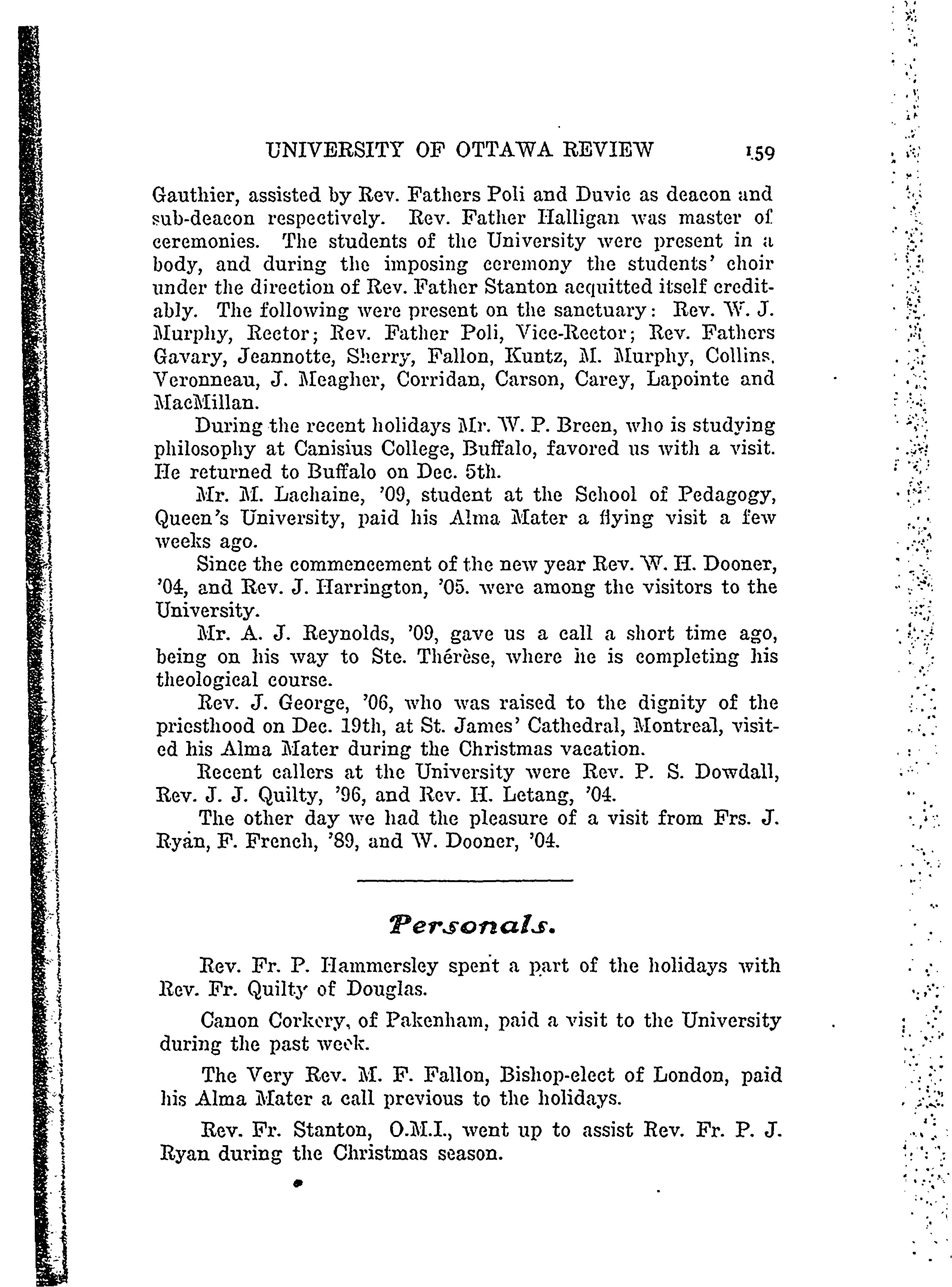 UNIVERSITY OF OTTAWA REVIEW 159

Gauthier, assisted by Rev. Fathers Poli and Duvic as deacon and sub-deacon respectively. Rev. Father Halligan was master of ceremonies. The students of the University were present in a body, and during the imposing ceremony the students' choir under the direction of Rev. Father Stanton acquitted itself creditably. The following were present on the sanctuary: Rev. W. J. Murphy, Rector; Rev. Father Poli, Vice-Rector; Rev. Fathers Gavary, Jeannotte, Sherry, Fallon, Kuntz, M. Murphy, Collins, Veronneau, J. Meagher, Corridan, Carson, Carey, Lapointe and MacMillan.

During the recent holidays Mr. W. P. Breen, who is studying philosophy at Canisius College, Buffalo, favored us with a visit. He returned to Buffalo on Dec. 5th.

Mr. M. Lachaine, '09, student at the School of Pedagogy, Queen's University, paid his Alma Mater a flying visit a few weeks ago.

Since the commencement of the new year Rev. W. H. Dooner, '04, and Rev. J. Harrington, '05. were among the visitors to the University.

Mr. A. J. Reynolds, '09, gave us a call a short time ago, being on his way to Ste. Thérèse, where he is completing his theological course.

Rev. J. George, '06, who was raised to the dignity of the priesthood on Dec. 19th, at St. James' Cathedral, Montreal, visited his Alma Mater during the Christmas vacation.

Recent callers at the University were Rev. P. S. Dowdall, Rev. J. J. Quilty, '96, and Rev. H. Letang, '04.

The other day we had the pleasure of a visit from Frs. J. Ryan, F. French, '89, and W. Dooner, '04.

Personals.

Rev. Fr. P. Hammersley spent a part of the holidays with Rev. Fr. Quilty of Douglas.

Canon Corkery, of Pakenham, paid a visit to the University during the past week.

The Very Rev. M. F. Fallon, Bishop-elect of London, paid his Alma Mater a call previous to the holidays.

Rev. Fr. Stanton, O.M.I., went up to assist Rev. Fr. P. J. Ryan during the Christmas season.